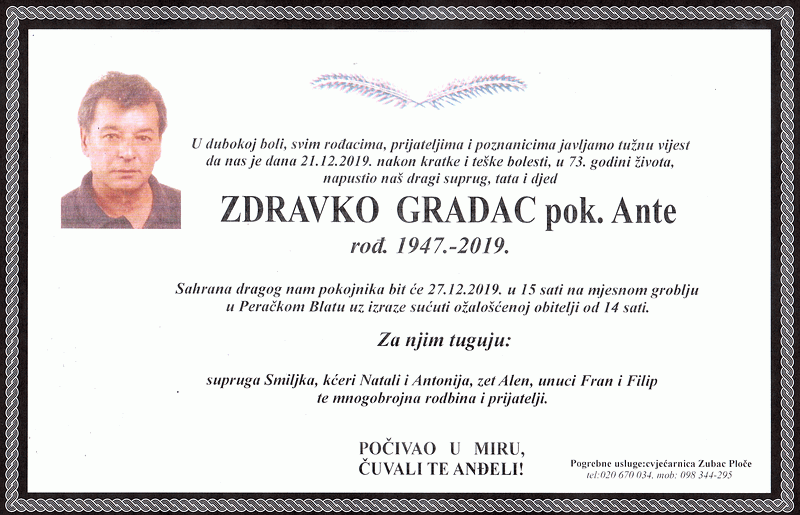 U dubokoj boli, svim rođacima, prijateljima i poznanicima javljamo tužnu vijest da nas je dana 21.12.2019. nakon kratke i teške bolesti, u 73. godini života, napustio naš dragi suprug, tata i djed

ZDRAVKO GRADAC pok. Ante

rođ. 1947.-2019.

Sahrana dragog nam pokojnika bit će 27.12.2019. u 15 sati na mjesnom groblju u Peračkom Blatu uz izraze sućuti ožalošćenoj obitelji od 14 sati.

Za njim tuguju:

supruga Smiljka, kćeri Natali i Antonija, zet Alen, unuci Fran i Filip te mnogobrojna rodbina i prijatelji.

POČIVAO U MIRU,
ČUVALI TE ANĐELI!

Pogrebne usluge:cvjećarnica Zubac Ploče
tel:020 670 034, mob: 098 344-295